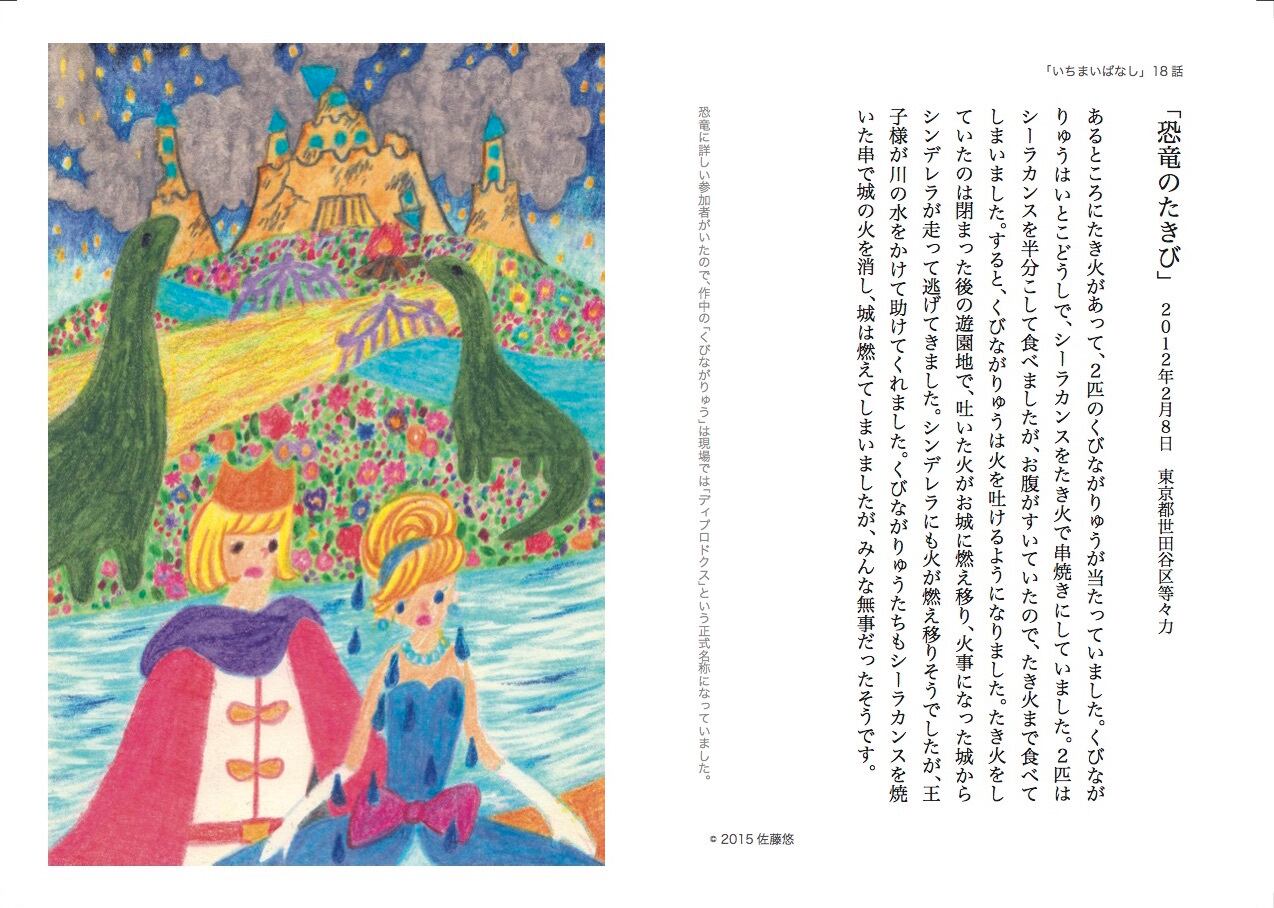 「いちまいばなし」18話

「恐竜のたきび」 2012年2月8日 東京都世田谷区等々力

あるところにたき火があって、2匹のくびながりゅうが当たっていました。くびながりゅうはいとこどうしで、シーラカンスをたき火で串焼きにしていました。2匹はシーラカンスを半分こして食べましたが、お腹がすいていたので、たき火まで食べてしまいました。すると、くびながりゅうは火を吐けるようになりました。たき火をしていたのは閉まった後の遊園地で、吐いた火がお城に燃え移り、火事になった城からシンデレラが走って逃げてきました。シンデレラにも火が燃え移りそうでしたが、王子様が川の水をかけて助けてくれました。くびながりゅうたちもシーラカンスを焼いた串で城の火を消し、城は燃えてしまいましたが、みんな無事だったそうです。

恐竜に詳しい参加者がいたので、作中の「くびながりゅう」は現場では「ディプロドクス」という正式名称になっていました。

© 2015 佐藤悠